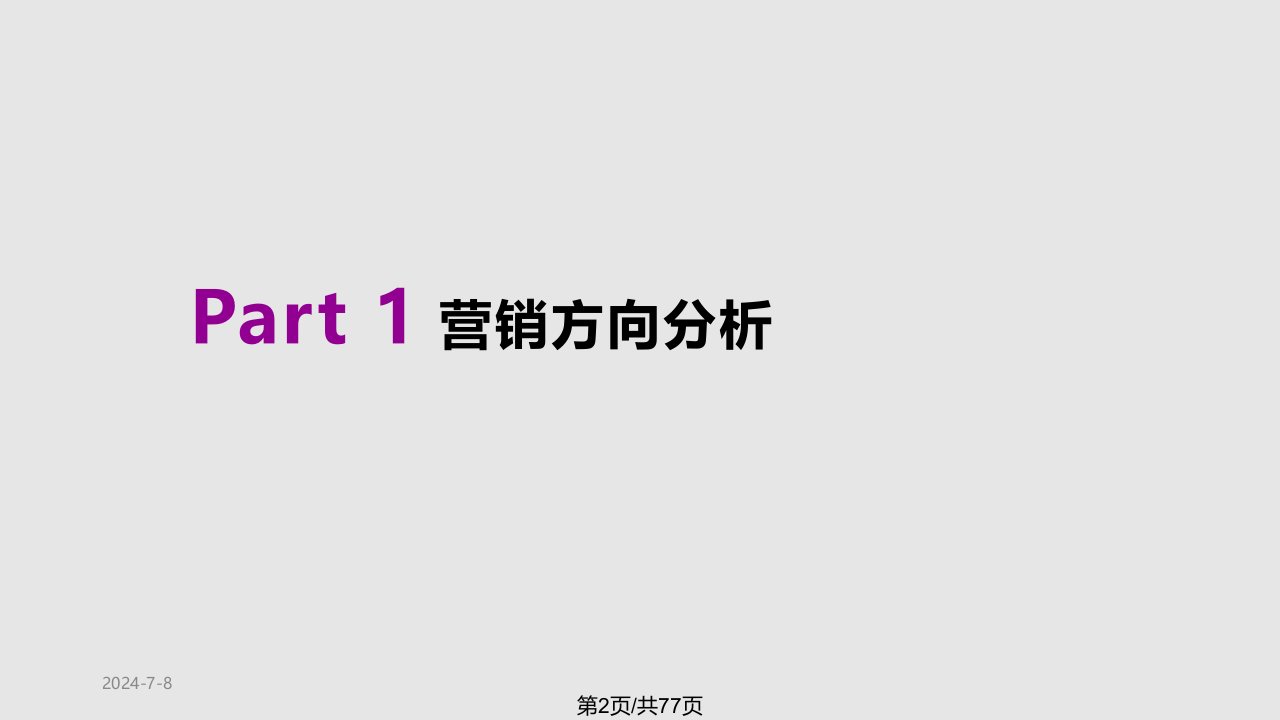 Part 1 营销方向分析

2024-7-8

第2页/共77页